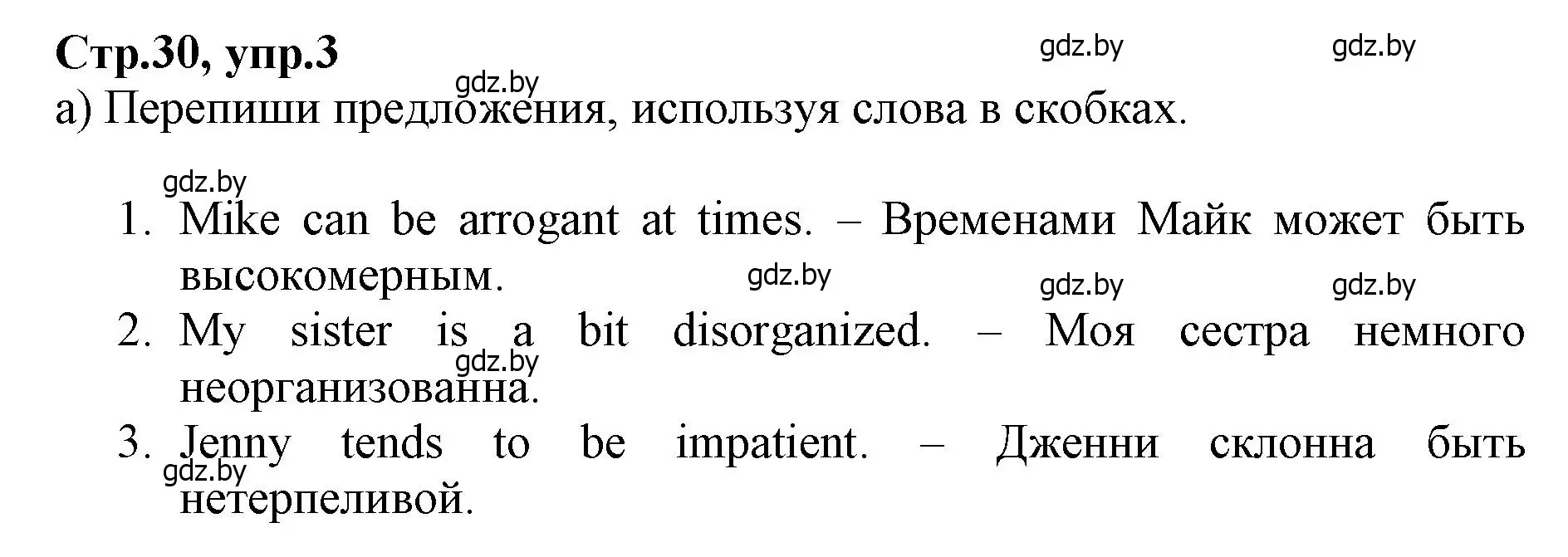 Стр.30, упр.3

gdz.by gdz.by gdz.by

а) Перепиши предложения, используя слова в скобках.

gdz.by

1. Mike can be arrogant at times. – Временами Майк может быть высокомерным.

gdz.by gdz.by gdz.by

2. My sister is a bit disorganized. – Моя сестра немного неорганизованна.

gdz.by

3. Jenny tends to be impatient. – Дженни склонна быть нетерпеливой.

gdz.by